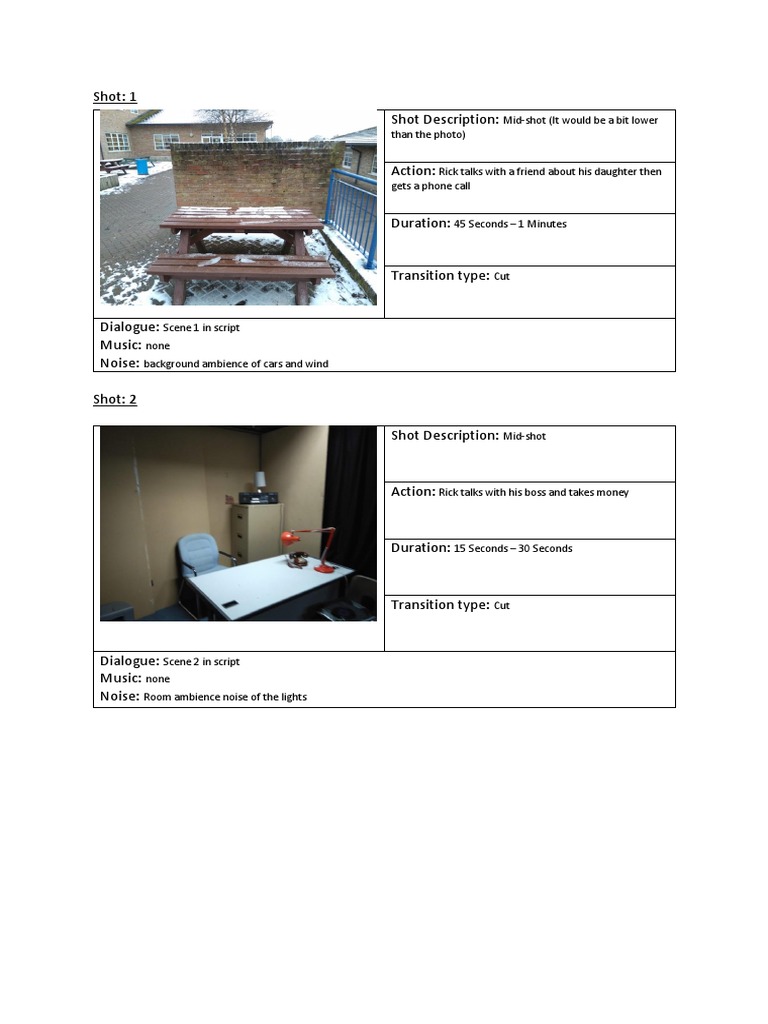 Shot: 1

Shot Description: Mid-shot (It would be a bit lower than the photo)

Action: Rick talks with a friend about his daughter then gets a phone call

Duration: 45 Seconds – 1 Minutes

Transition type: Cut

Dialogue: Scene 1 in script
Music: none
Noise: background ambience of cars and wind

Shot: 2

Shot Description: Mid-shot

Action: Rick talks with his boss and takes money

Duration: 15 Seconds – 30 Seconds

Transition type: Cut

Dialogue: Scene 2 in script
Music: none
Noise: Room ambience noise of the lights